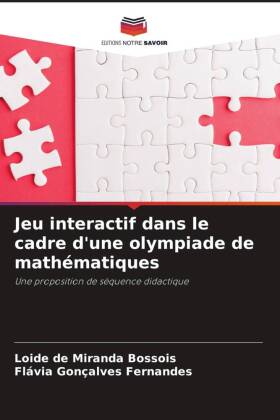 EDITIONS NOTRE SAVOIR

Jeu interactif dans le cadre d'une olympiade de mathématiques

Une proposition de séquence didactique

Loide de Miranda Bossois
Flávia Gonçalves Fernandes